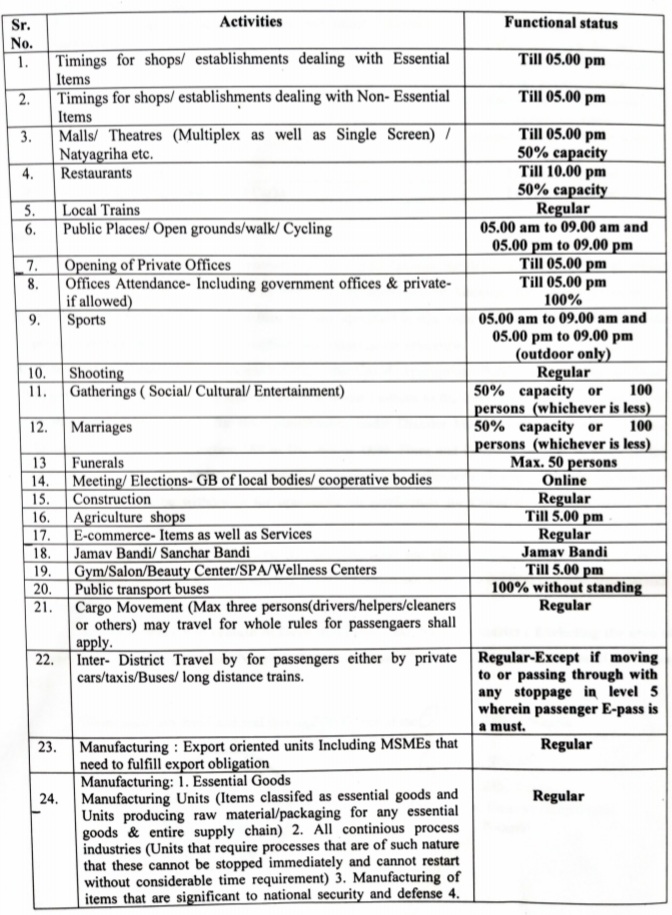 | Sr. No. | Activities | Functional status |
|---|---|---|
| 1. | Timings for shops/ establishments dealing with Essential Items | Till 05.00 pm |
| 2. | Timings for shops/ establishments dealing with Non- Essential Items | Till 05.00 pm |
| 3. | Malls/ Theatres (Multiplex as well as Single Screen) / Natyagriha etc. | Till 05.00 pm 50% capacity |
| 4. | Restaurants | Till 10.00 pm 50% capacity |
| 5. | Local Trains | Regular |
| 6. | Public Places/ Open grounds/walk/ Cycling | 05.00 am to 09.00 am and 05.00 pm to 09.00 pm |
| 7. | Opening of Private Offices | Till 05.00 pm |
| 8. | Offices Attendance- Including government offices & private- if allowed) | Till 05.00 pm 100% |
| 9. | Sports | 05.00 am to 09.00 am and 05.00 pm to 09.00 pm (outdoor only) |
| 10. | Shooting | Regular |
| 11. | Gatherings ( Social/ Cultural/ Entertainment) | 50% capacity or 100 persons (whichever is less) |
| 12. | Marriages | 50% capacity or 100 persons (whichever is less) |
| 13 | Funerals | Max. 50 persons |
| 14. | Meeting/ Elections- GB of local bodies/ cooperative bodies | Online |
| 15. | Construction | Regular |
| 16. | Agriculture shops | Till 5.00 pm |
| 17. | E-commerce- Items as well as Services | Regular |
| 18. | Jamav Bandi/ Sanchar Bandi | Jamav Bandi |
| 19. | Gym/Salon/Beauty Center/SPA/Wellness Centers | Till 5.00 pm |
| 20. | Public transport buses | 100% without standing |
| 21. | Cargo Movement (Max three persons(drivers/helpers/cleaners or others) may travel for whole rules for passengaers shall apply. | Regular |
| 22. | Inter- District Travel by for passengers either by private cars/taxis/Buses/ long distance trains. | Regular-Except if moving to or passing through with any stoppage in level 5 wherein passenger E-pass is a must. |
| 23. | Manufacturing : Export oriented units Including MSMEs that need to fulfill export obligation | Regular |
| 24. | Manufacturing: 1. Essential Goods Manufacturing Units (Items classifed as essential goods and Units producing raw material/packaging for any essential goods & entire supply chain) 2. All continious process industries (Units that require processes that are of such nature that these cannot be stopped immediately and cannot restart without considerable time requirement) 3. Manufacturing of items that are significant to national security and defense 4. | Regular |